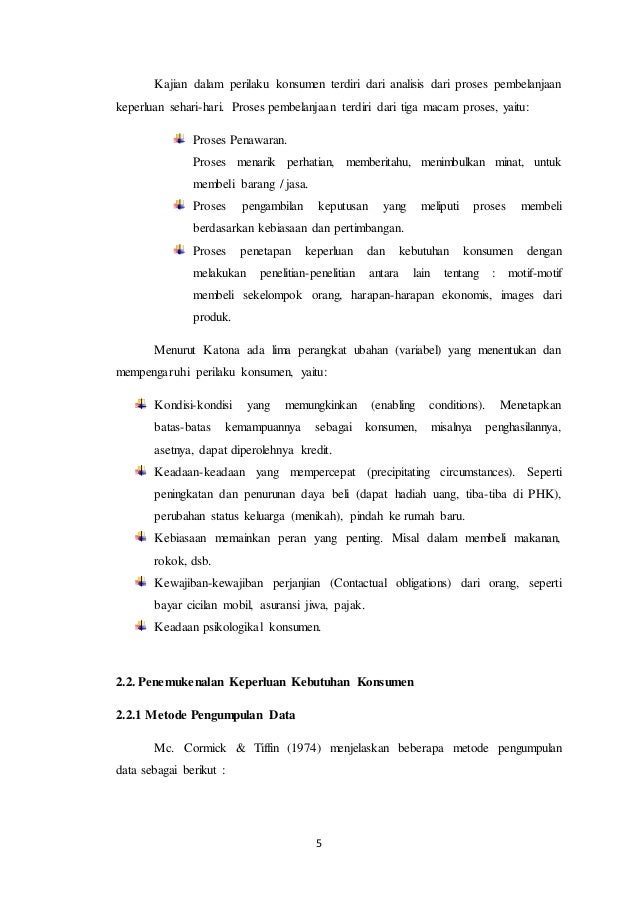 Kajian dalam perilaku konsumen terdiri dari analisis dari proses pembelanjaan keperluan sehari-hari. Proses pembelanjaan terdiri dari tiga macam proses, yaitu:

Proses Penawaran.
Proses menarik perhatian, memberitahu, menimbulkan minat, untuk membeli barang / jasa.

Proses pengambilan keputusan yang meliputi proses membeli berdasarkan kebiasaan dan pertimbangan.

Proses penetapan keperluan dan kebutuhan konsumen dengan melakukan penelitian-penelitian antara lain tentang : motif-motif membeli sekelompok orang, harapan-harapan ekonomis, images dari produk.

Menurut Katona ada lima perangkat ubahan (variabel) yang menentukan dan mempengaruhi perilaku konsumen, yaitu:

Kondisi-kondisi yang memungkinkan (enabling conditions). Menetapkan batas-batas kemampuannya sebagai konsumen, misalnya penghasilannya, asetnya, dapat diperolehnya kredit.

Keadaan-keadaan yang mempercepat (precipitating circumstances). Seperti peningkatan dan penurunan daya beli (dapat hadiah uang, tiba-tiba di PHK), perubahan status keluarga (menikah), pindah ke rumah baru.

Kebiasaan memainkan peran yang penting. Misal dalam membeli makanan, rokok, dsb.

Kewajiban-kewajiban perjanjian (Contactual obligations) dari orang, seperti bayar cicilan mobil, asuransi jiwa, pajak.

Keadaan psikologikal konsumen.

2.2. Penemukenalan Keperluan Kebutuhan Konsumen

2.2.1 Metode Pengumpulan Data

Mc. Cormick & Tiffin (1974) menjelaskan beberapa metode pengumpulan data sebagai berikut :

5